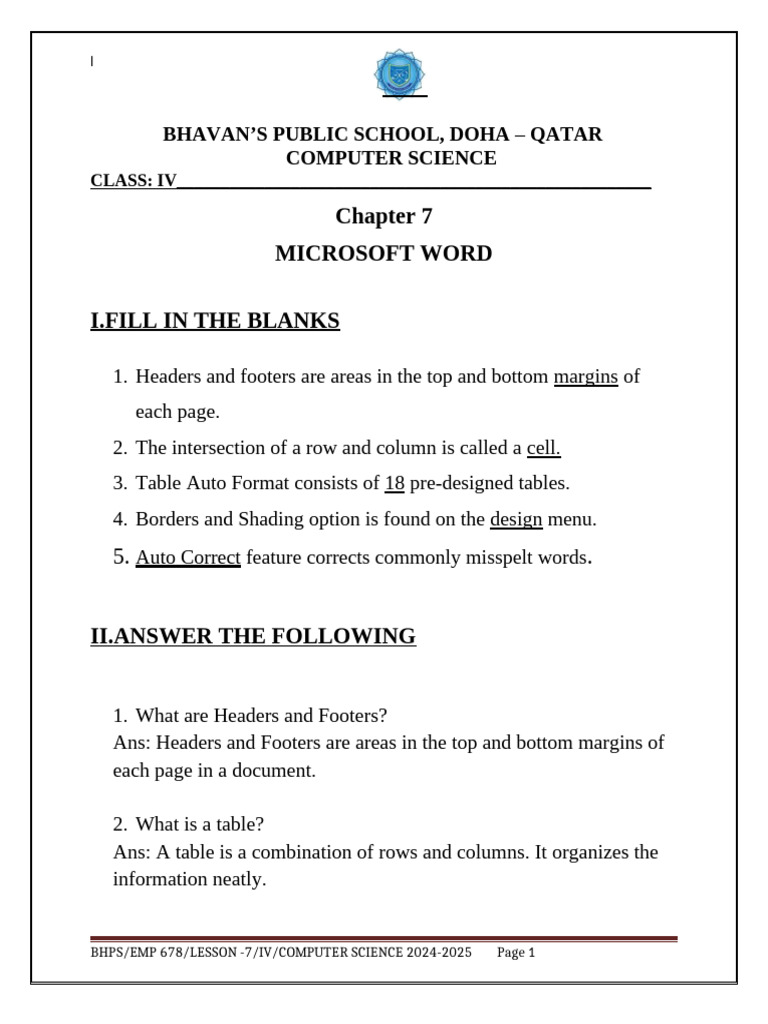 BHAVAN'S PUBLIC SCHOOL, DOHA – QATAR
COMPUTER SCIENCE

CLASS: IV

Chapter 7

MICROSOFT WORD

I.FILL IN THE BLANKS

1. Headers and footers are areas in the top and bottom margins of each page.
2. The intersection of a row and column is called a cell.
3. Table Auto Format consists of 18 pre-designed tables.
4. Borders and Shading option is found on the design menu.
5. Auto Correct feature corrects commonly misspelt words.

II.ANSWER THE FOLLOWING

1. What are Headers and Footers?
Ans: Headers and Footers are areas in the top and bottom margins of each page in a document.

2. What is a table?
Ans: A table is a combination of rows and columns. It organizes the information neatly.

BHPS/EMP 678/LESSON -7/IV/COMPUTER SCIENCE 2024-2025 Page 1